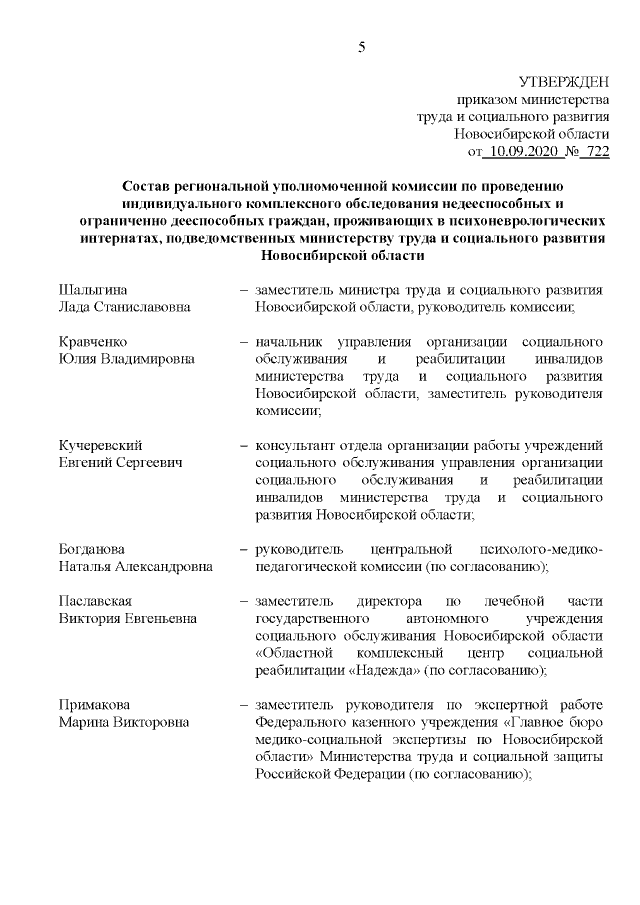 5

УТВЕРЖДЕН
приказом министерства
труда и социального развития
Новосибирской области
от 10.09.2020 № 722

Состав региональной уполномоченной комиссии по проведению индивидуального комплексного обследования недееспособных и ограниченно дееспособных граждан, проживающих в психоневрологических интернатах, подведомственных министерству труда и социального развития Новосибирской области

Шалыгина
Лада Станиславовна – заместитель министра труда и социального развития Новосибирской области, руководитель комиссии;

Кравченко
Юлия Владимировна – начальник управления организации социального обслуживания и реабилитации инвалидов министерства труда и социального развития Новосибирской области, заместитель руководителя комиссии;

Кучеревский
Евгений Сергеевич – консультант отдела организации работы учреждений социального обслуживания управления организации социального обслуживания и реабилитации инвалидов министерства труда и социального развития Новосибирской области;

Богданова
Наталья Александровна – руководитель центральной психолого-медико-педагогической комиссии (по согласованию);

Паславская
Виктория Евгеньевна – заместитель директора по лечебной части государственного автономного учреждения социального обслуживания Новосибирской области «Областной комплексный центр социальной реабилитации «Надежда» (по согласованию);

Примакова
Марина Викторовна – заместитель руководителя по экспертной работе Федерального казенного учреждения «Главное бюро медико-социальной экспертизы по Новосибирской области» Министерства труда и социальной защиты Российской Федерации (по согласованию);